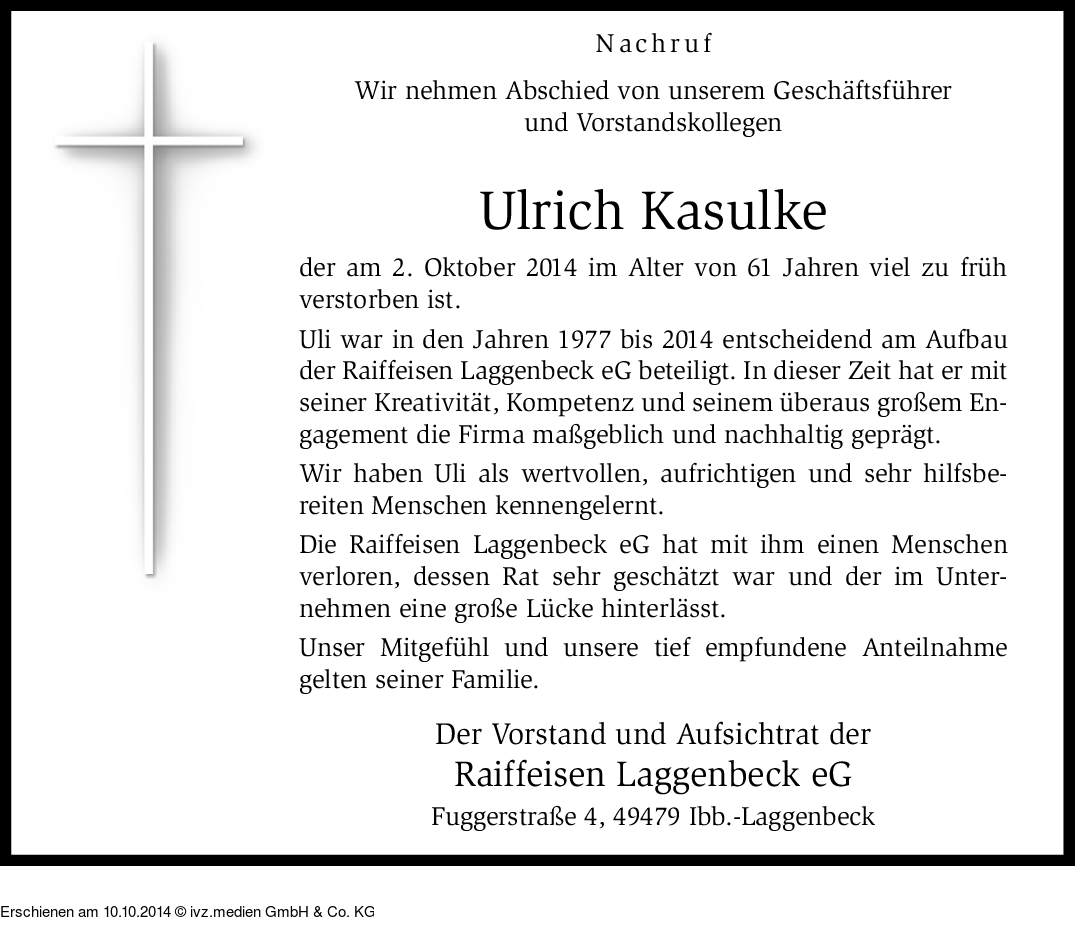 Nachruf

Wir nehmen Abschied von unserem Geschäftsführer und Vorstandskollegen

Ulrich Kasulke

der am 2. Oktober 2014 im Alter von 61 Jahren viel zu früh verstorben ist.

Uli war in den Jahren 1977 bis 2014 entscheidend am Aufbau der Raiffeisen Laggenbeck eG beteiligt. In dieser Zeit hat er mit seiner Kreativität, Kompetenz und seinem überaus großem Engagement die Firma maßgeblich und nachhaltig geprägt.

Wir haben Uli als wertvollen, aufrichtigen und sehr hilfsbereiten Menschen kennengelernt.

Die Raiffeisen Laggenbeck eG hat mit ihm einen Menschen verloren, dessen Rat sehr geschätzt war und der im Unternehmen eine große Lücke hinterlässt.

Unser Mitgefühl und unsere tief empfundene Anteilnahme gelten seiner Familie.

Der Vorstand und Aufsichtrat der
Raiffeisen Laggenbeck eG
Fuggerstraße 4, 49479 Ibb.-Laggenbeck

Erschienen am 10.10.2014 © ivz.medien GmbH & Co. KG